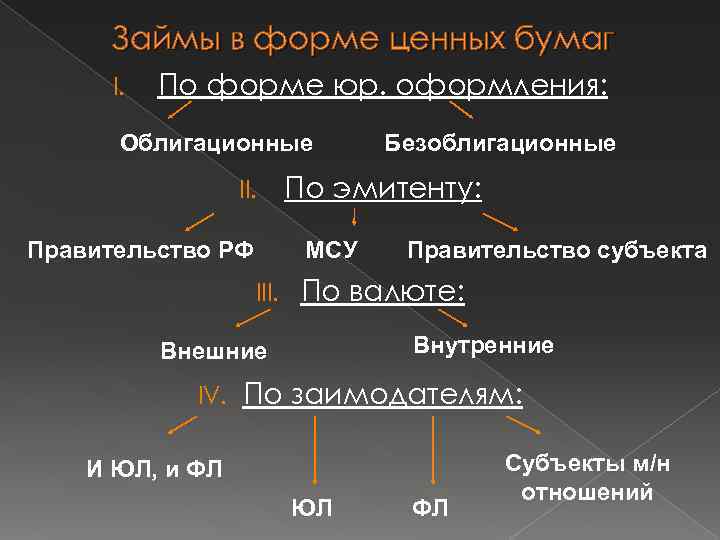 Займы в форме ценных бумаг

I. По форме юр. оформления:

Облигационные

Безоблигационные

II. По эмитенту:

Правительство РФ

МСУ

Правительство субъекта

III. По валюте:

Внешние

Внутренние

IV. По заимодателям:

И ЮЛ, и ФЛ

ЮЛ

ФЛ

Субъекты м/н отношений